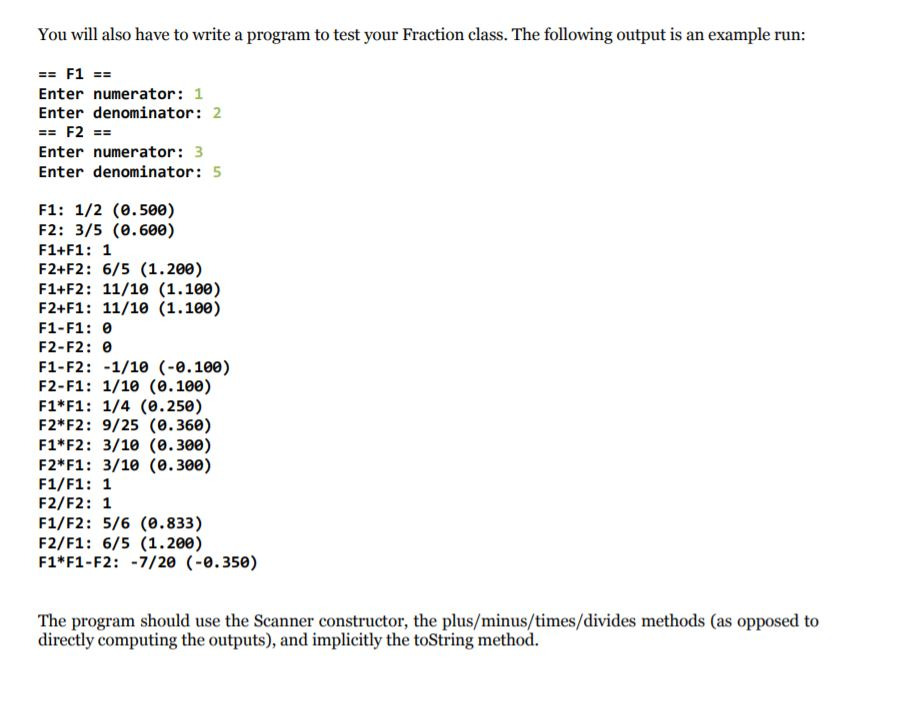 You will also have to write a program to test your Fraction class. The following output is an example run:

== F1 ==
Enter numerator: 1
Enter denominator: 2
== F2 ==
Enter numerator: 3
Enter denominator: 5

F1: 1/2 (0.500)
F2: 3/5 (0.600)
F1+F1: 1
F2+F2: 6/5 (1.200)
F1+F2: 11/10 (1.100)
F2+F1: 11/10 (1.100)
F1-F1: 0
F2-F2: 0
F1-F2: -1/10 (-0.100)
F2-F1: 1/10 (0.100)
F1*F1: 1/4 (0.250)
F2*F2: 9/25 (0.360)
F1*F2: 3/10 (0.300)
F2*F1: 3/10 (0.300)
F1/F1: 1
F2/F2: 1
F1/F2: 5/6 (0.833)
F2/F1: 6/5 (1.200)
F1*F1-F2: -7/20 (-0.350)

The program should use the Scanner constructor, the plus/minus/times/divides methods (as opposed to directly computing the outputs), and implicitly the toString method.